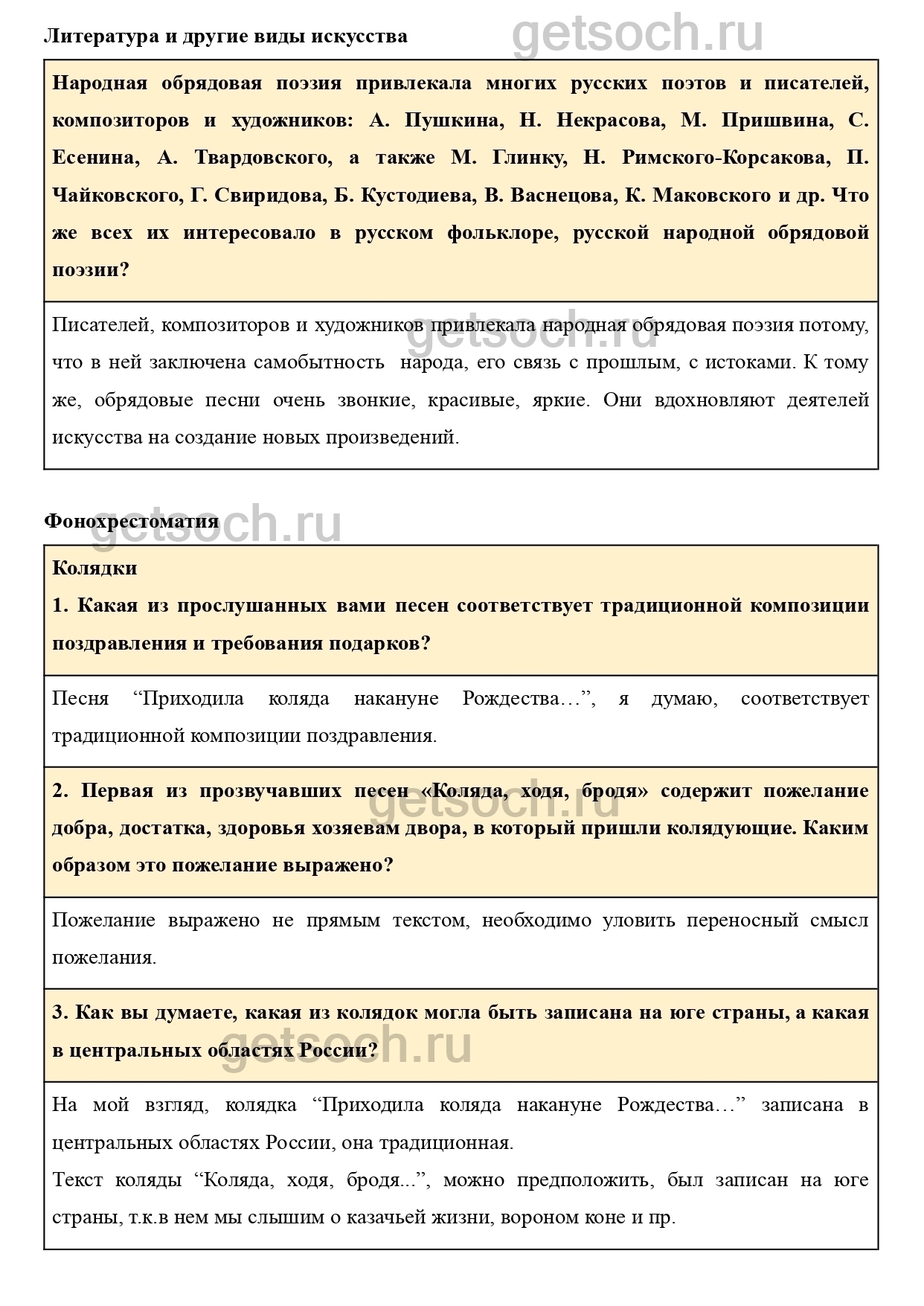 Литература и другие виды искусства

getsoch.ru

Народная обрядовая поэзия привлекала многих русских поэтов и писателей, композиторов и художников: А. Пушкина, Н. Некрасова, М. Пришвина, С. Есенина, А. Твардовского, а также М. Глинку, Н. Римского-Корсакова, П. Чайковского, Г. Свиридова, Б. Кустодиева, В. Васнецова, К. Маковского и др. Что же всех их интересовало в русском фольклоре, русской народной обрядовой поэзии?

Писателей, композиторов и художников привлекала народная обрядовая поэзия потому, что в ней заключена самобытность народа, его связь с прошлым, с истоками. К тому же, обрядовые песни очень звонкие, красивые, яркие. Они вдохновляют деятелей искусства на создание новых произведений.

getsoch.ru

Фонохрестоматия

getsoch.ru

Колядки

1. Какая из прослушанных вами песен соответствует традиционной композиции поздравления и требования подарков?

Песня “Приходила коляда накануне Рождества…”, я думаю, соответствует традиционной композиции поздравления.

2. Первая из прозвучавших песен «Коляда, ходя, бродя» содержит пожелание добра, достатка, здоровья хозяевам двора, в который пришли колядующие. Каким образом это пожелание выражено?

getsoch.ru

Пожелание выражено не прямым текстом, необходимо уловить переносный смысл пожелания.

3. Как вы думаете, какая из колядок могла быть записана на юге страны, а какая в центральных областях России?

getsoch.ru

На мой взгляд, колядка “Приходила коляда накануне Рождества…” записана в центральных областях России, она традиционная.

Текст коляды “Коляда, ходя, бродя...”, можно предположить, был записан на юге страны, т.к.в нем мы слышим о казачьей жизни, вороном коне и пр.